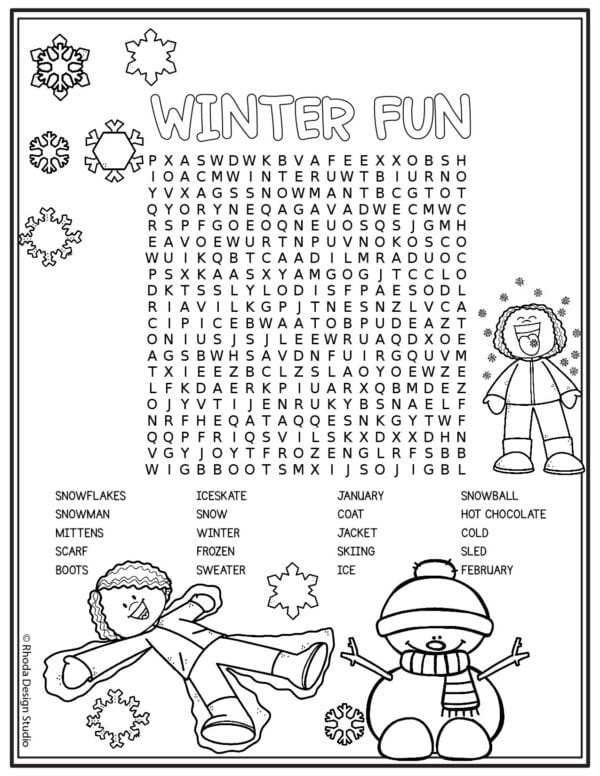 WINTER FUN

P X A S W D W K B V A F E E X X O B S H
I O A C M W I N T E R U W T B I U R N O
Y V X A G S S N O W M A N T B C G T O T
Q Y O R Y N E Q A G A V A D W E C M W C
R S P F G O E O Q N E U O S Q S J G M H
E A V O E W U R T N P U V N O K O S C O
W U I K Q B T C A A D I L M R A D U O C
P S X K A A S X Y A M G O G J T C C L O
D K T S S L Y L O D I S F P A E S O D L
R I A V I L K G P J T N E S N Z L V C A
C I P I C E B W A A T O B P U D E A Z T
O N I U S J S J L E E W R U A Q D X O E
A G S B W H S A V D N F U I R G Q U V M
T X I E E Z B C L Z S L A O Y O E W Z E
L F K D A E R K P I U A R X Q B M D E Z
O J Y V T I J E N R U K Y B S N A E L F
N R F H E Q A T A Q Q E S N K G Y T W F
Q Q P F R I Q S V I L S K X D X X D H N
V G Y J O Y T F R O Z E N G L R F S B B
W I G B B O O T S M X I J S O J I G B L

SNOWFLAKES
SNOWMAN
MITTENS
SCARF
BOOTS

ICESKATE
SNOW
WINTER
FROZEN
SWEATER

JANUARY
COAT
JACKET
SKIING
ICE

SNOWBALL
HOT CHOCOLATE
COLD
SLED
FEBRUARY

© Rhoda Design Studio